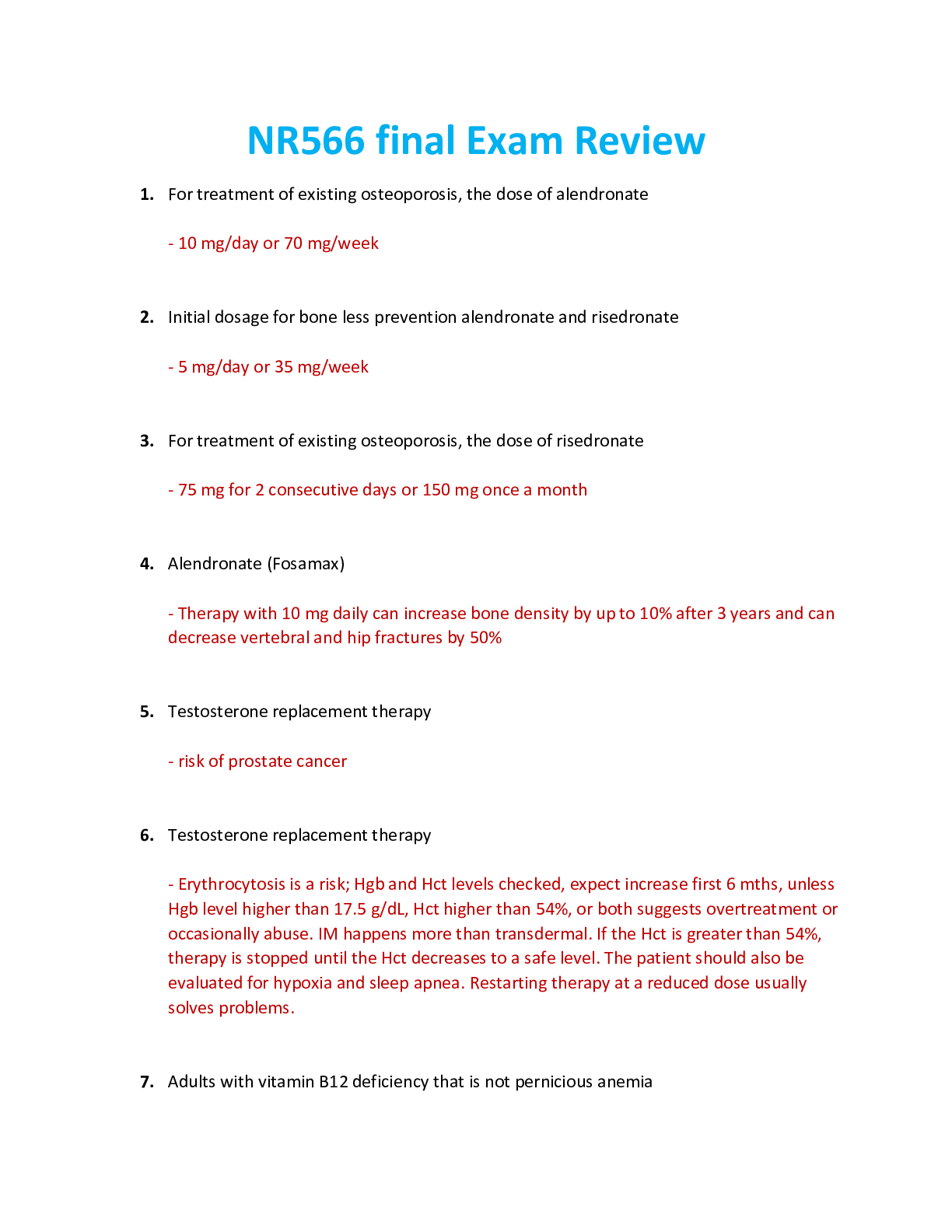 NR566 final Exam Review

1. For treatment of existing osteoporosis, the dose of alendronate

- 10 mg/day or 70 mg/week

2. Initial dosage for bone less prevention alendronate and risedronate

- 5 mg/day or 35 mg/week

3. For treatment of existing osteoporosis, the dose of risedronate

- 75 mg for 2 consecutive days or 150 mg once a month

4. Alendronate (Fosamax)

- Therapy with 10 mg daily can increase bone density by up to 10% after 3 years and can decrease vertebral and hip fractures by 50%

5. Testosterone replacement therapy

- risk of prostate cancer

6. Testosterone replacement therapy

- Erythrocytosis is a risk; Hgb and Hct levels checked, expect increase first 6 mths, unless Hgb level higher than 17.5 g/dL, Hct higher than 54%, or both suggests overtreatment or occasionally abuse. IM happens more than transdermal. If the Hct is greater than 54%, therapy is stopped until the Hct decreases to a safe level. The patient should also be evaluated for hypoxia and sleep apnea. Restarting therapy at a reduced dose usually solves problems.

7. Adults with vitamin B12 deficiency that is not pernicious anemia